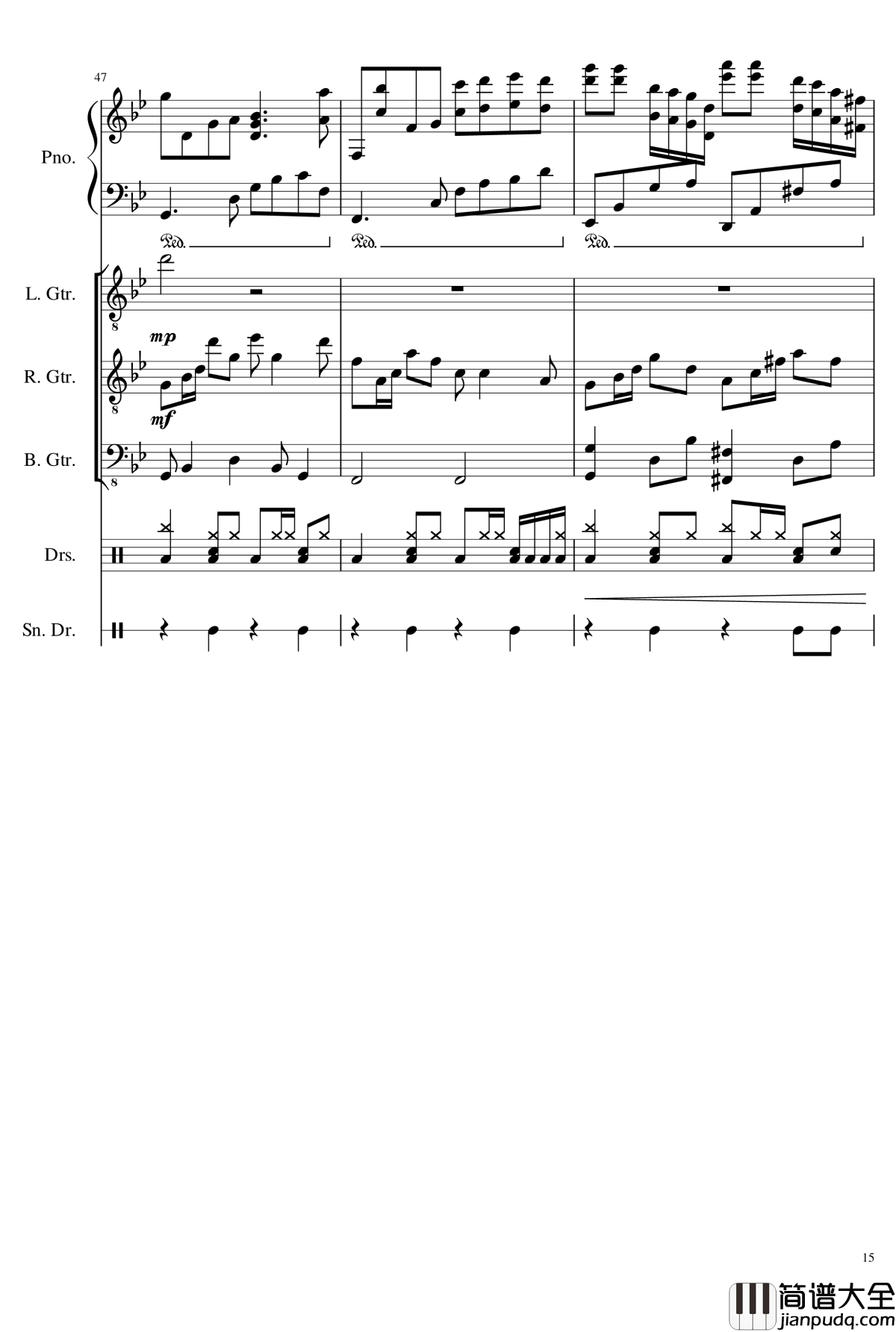 47

Pno.

Ped.
Ped.
Ped.

L. Gtr.

mp

R. Gtr.

mf

B. Gtr.

Drs.

Sn. Dr.

15

简谱大全
jianpudq.com